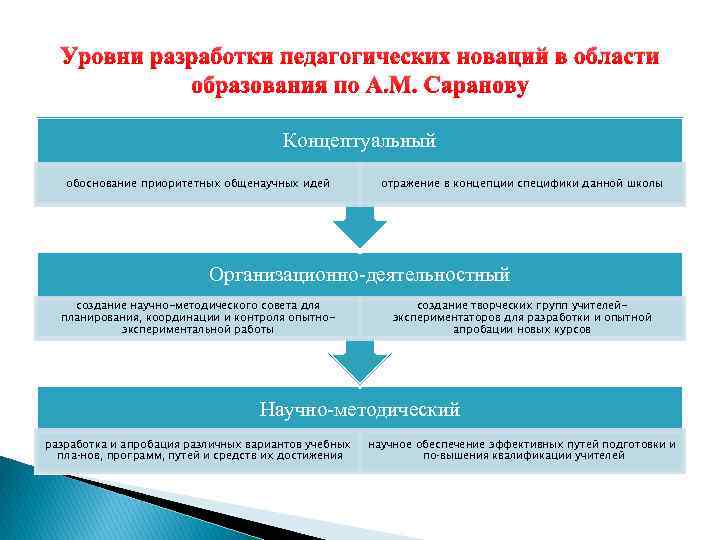 Уровни разработки педагогических новаций в области образования по А.М. Саранову

Концептуальный

обоснование приоритетных общенаучных идей

отражение в концепции специфики данной школы

Организационно-деятельностный

создание научно-методического совета для планирования, координации и контроля опытно-экспериментальной работы

создание творческих групп учителей-экспериментаторов для разработки и опытной апробации новых курсов

Научно-методический

разработка и апробация различных вариантов учебных пла-нов, программ, путей и средств их достижения

научное обеспечение эффективных путей подготовки и по-вышения квалификации учителей